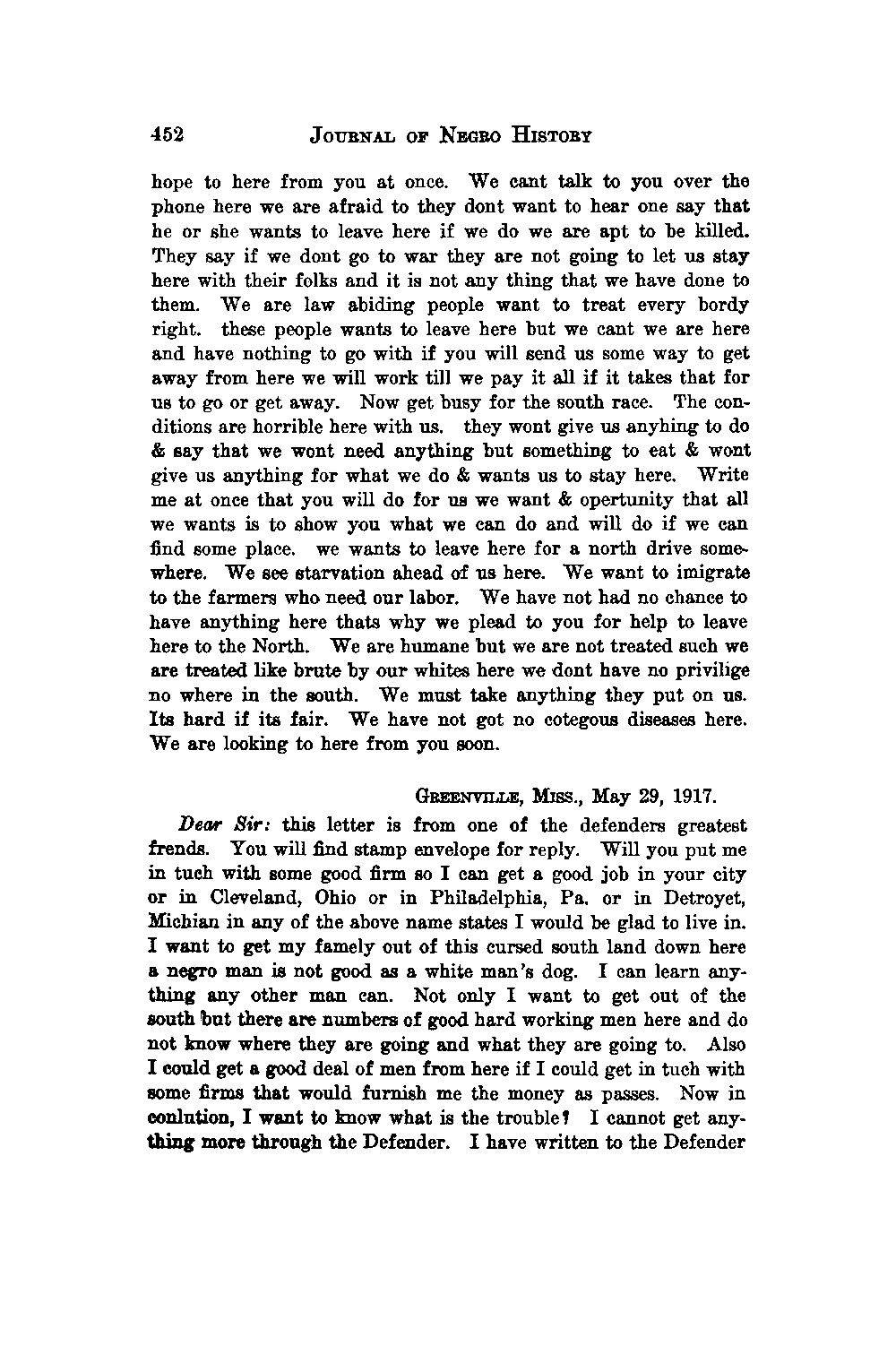 452 JOURNAL OF NEGRO HISTORY

hope to here from you at once. We cant talk to you over the phone here we are afraid to they dont want to hear one say that he or she wants to leave here if we do we are apt to be killed. They say if we dont go to war they are not going to let us stay here with their folks and it is not any thing that we have done to them. We are law abiding people want to treat every bordy right. these people wants to leave here but we cant we are here and have nothing to go with if you will send us some way to get away from here we will work till we pay it all if it takes that for us to go or get away. Now get busy for the south race. The conditions are horrible here with us. they wont give us anyhing to do & say that we wont need anything but something to eat & wont give us anything for what we do & wants us to stay here. Write me at once that you will do for us we want & opertunity that all we wants is to show you what we can do and will do if we can find some place. we wants to leave here for a north drive somewhere. We see starvation ahead of us here. We want to imigrate to the farmers who need our labor. We have not had no chance to have anything here thats why we plead to you for help to leave here to the North. We are humane but we are not treated such we are treated like brute by our whites here we dont have no privilige no where in the south. We must take anything they put on us. Its hard if its fair. We have not got no cotegous diseases here. We are looking to here from you soon.

GREENVILLE, MISS., May 29, 1917.

Dear Sir: this letter is from one of the defenders greatest frends. You will find stamp envelope for reply. Will you put me in tuch with some good firm so I can get a good job in your city or in Cleveland, Ohio or in Philadelphia, Pa. or in Detroyet, Michian in any of the above name states I would be glad to live in. I want to get my famely out of this cursed south land down here a negro man is not good as a white man's dog. I can learn anything any other man can. Not only I want to get out of the south but there are numbers of good hard working men here and do not know where they are going and what they are going to. Also I could get a good deal of men from here if I could get in tuch with some firms that would furnish me the money as passes. Now in conlution, I want to know what is the trouble? I cannot get anything more through the Defender. I have written to the Defender